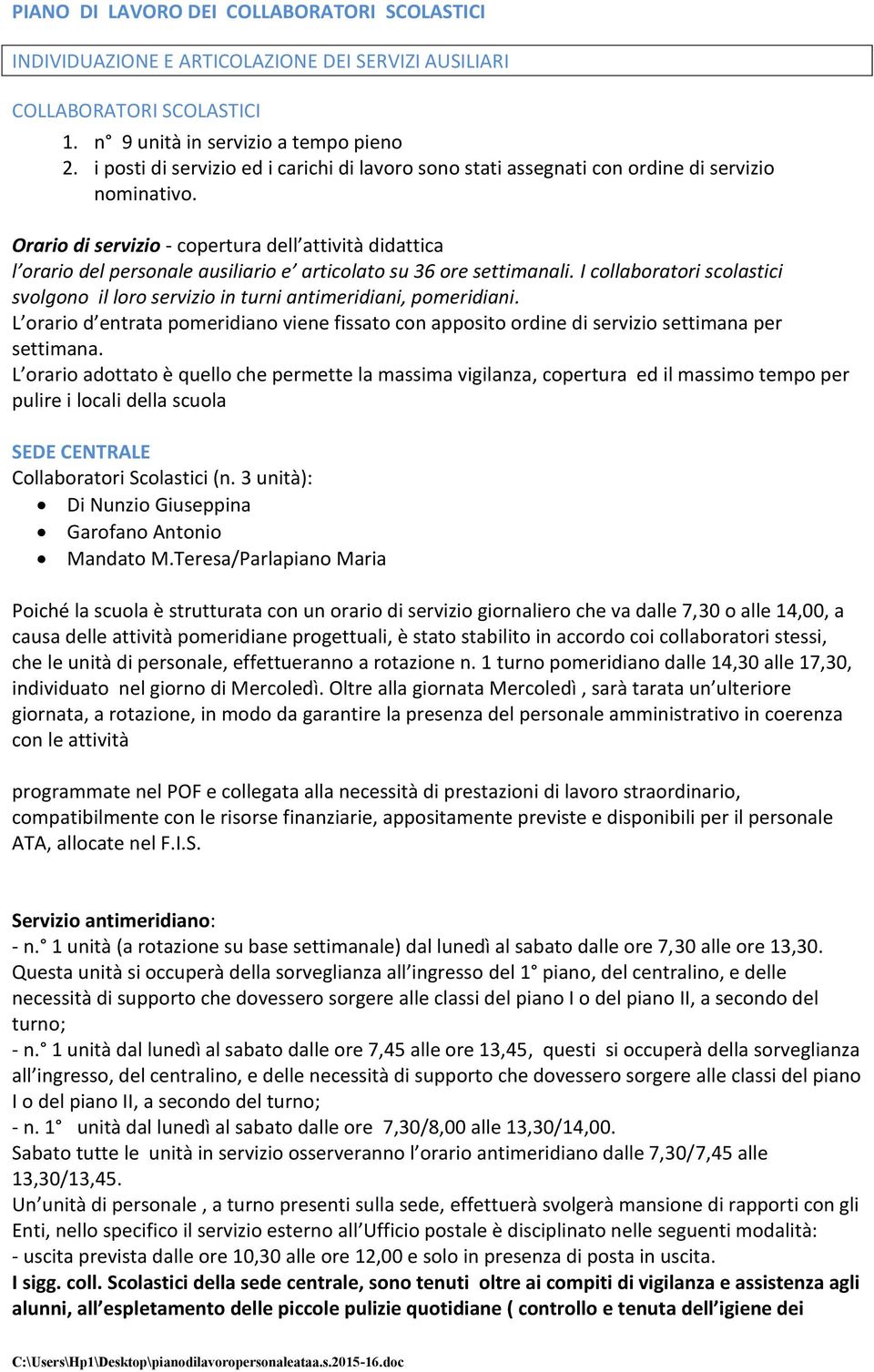 PIANO DI LAVORO DEI COLLABORATORI SCOLASTICI

INDIVIDUAZIONE E ARTICOLAZIONE DEI SERVIZI AUSILIARI

COLLABORATORI SCOLASTICI
1. n° 9 unità in servizio a tempo pieno
2. i posti di servizio ed i carichi di lavoro sono stati assegnati con ordine di servizio nominativo.

Orario di servizio - copertura dell'attività didattica
l'orario del personale ausiliario e' articolato su 36 ore settimanali. I collaboratori scolastici svolgono il loro servizio in turni antimeridiani, pomeridiani.
L'orario d'entrata pomeridiano viene fissato con apposito ordine di servizio settimana per settimana.
L'orario adottato è quello che permette la massima vigilanza, copertura ed il massimo tempo per pulire i locali della scuola

SEDE CENTRALE
Collaboratori Scolastici (n. 3 unità):
• Di Nunzio Giuseppina
• Garofano Antonio
• Mandato M.Teresa/Parlapiano Maria

Poiché la scuola è strutturata con un orario di servizio giornaliero che va dalle 7,30 o alle 14,00, a causa delle attività pomeridiane progettuali, è stato stabilito in accordo coi collaboratori stessi, che le unità di personale, effettueranno a rotazione n. 1 turno pomeridiano dalle 14,30 alle 17,30, individuato nel giorno di Mercoledì. Oltre alla giornata Mercoledì , sarà tarata un'ulteriore giornata, a rotazione, in modo da garantire la presenza del personale amministrativo in coerenza con le attività

programmate nel POF e collegata alla necessità di prestazioni di lavoro straordinario, compatibilmente con le risorse finanziarie, appositamente previste e disponibili per il personale ATA, allocate nel F.I.S.

Servizio antimeridiano:
- n.° 1 unità (a rotazione su base settimanale) dal lunedì al sabato dalle ore 7,30 alle ore 13,30. Questa unità si occuperà della sorveglianza all'ingresso del 1° piano, del centralino, e delle necessità di supporto che dovessero sorgere alle classi del piano I o del piano II, a secondo del turno;
- n.° 1 unità dal lunedì al sabato dalle ore 7,45 alle ore 13,45, questi si occuperà della sorveglianza all'ingresso, del centralino, e delle necessità di supporto che dovessero sorgere alle classi del piano I o del piano II, a secondo del turno;
- n. 1° unità dal lunedì al sabato dalle ore 7,30/8,00 alle 13,30/14,00.
Sabato tutte le unità in servizio osserveranno l'orario antimeridiano dalle 7,30/7,45 alle 13,30/13,45.
Un'unità di personale , a turno presenti sulla sede, effettuerà svolgerà mansione di rapporti con gli Enti, nello specifico il servizio esterno all'Ufficio postale è disciplinato nelle seguenti modalità:
- uscita prevista dalle ore 10,30 alle ore 12,00 e solo in presenza di posta in uscita.
I sigg. coll. Scolastici della sede centrale, sono tenuti oltre ai compiti di vigilanza e assistenza agli alunni, all'espletamento delle piccole pulizie quotidiane ( controllo e tenuta dell'igiene dei

C:\Users\Hp1\Desktop\pianodilavoropersonaleataa.s.2015-16.doc